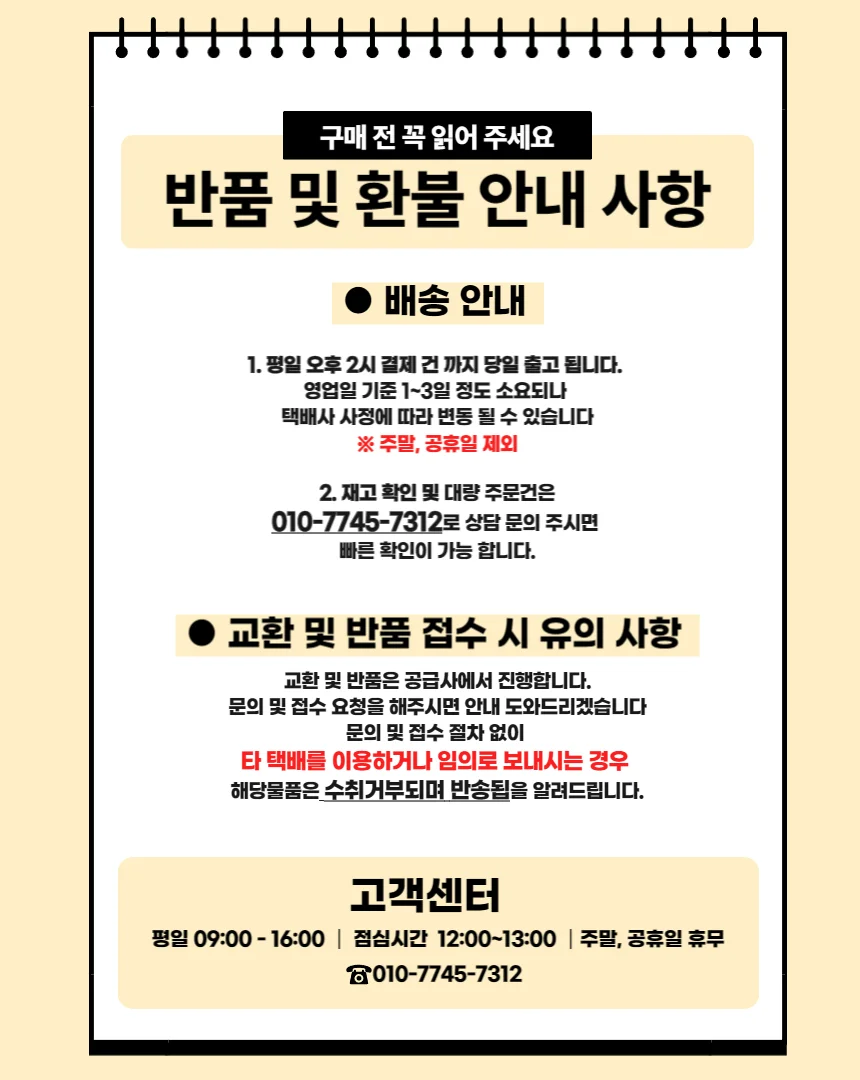 구매 전 꼭 읽어 주세요
반품 및 환불 안내 사항

● 배송 안내

1. 평일 오후 2시 결제 건 까지 당일 출고 됩니다.
영업일 기준 1~3일 정도 소요되나
택배사 사정에 따라 변동 될 수 있습니다
※ 주말, 공휴일 제외

2. 재고 확인 및 대량 주문건은
010-7745-7312로 상담 문의 주시면
빠른 확인이 가능 합니다.

● 교환 및 반품 접수 시 유의 사항

교환 및 반품은 공급사에서 진행합니다.
문의 및 접수 요청을 해주시면 안내 도와드리겠습니다
문의 및 접수 절차 없이
타 택배를 이용하거나 임의로 보내시는 경우
해당물품은 수취거부되며 반송됨을 알려드립니다.

고객센터
평일 09:00 - 16:00 | 점심시간 12:00~13:00 | 주말, 공휴일 휴무
☎010-7745-7312